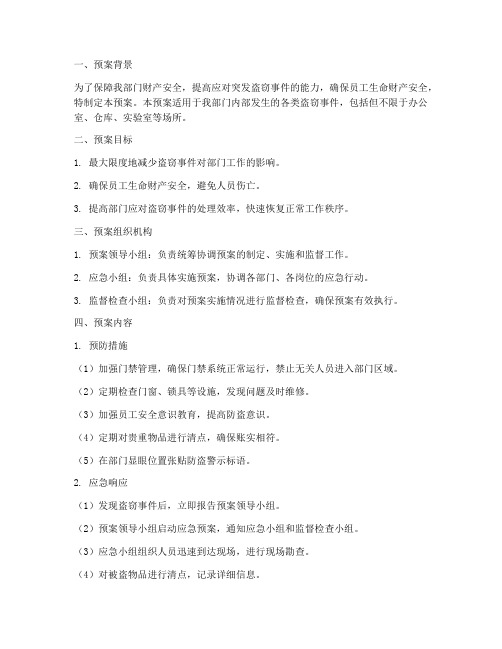 一、预案背景

为了保障我部门财产安全，提高应对突发盗窃事件的能力，确保员工生命财产安全，特制定本预案。本预案适用于我部门内部发生的各类盗窃事件，包括但不限于办公室、仓库、实验室等场所。

二、预案目标

1. 最大限度地减少盗窃事件对部门工作的影响。

2. 确保员工生命财产安全，避免人员伤亡。

3. 提高部门应对盗窃事件的处理效率，快速恢复正常工作秩序。

三、预案组织机构

1. 预案领导小组：负责统筹协调预案的制定、实施和监督工作。

2. 应急小组：负责具体实施预案，协调各部门、各岗位的应急行动。

3. 监督检查小组：负责对预案实施情况进行监督检查，确保预案有效执行。

四、预案内容

1. 预防措施

（1）加强门禁管理，确保门禁系统正常运行，禁止无关人员进入部门区域。

（2）定期检查门窗、锁具等设施，发现问题及时维修。

（3）加强员工安全意识教育，提高防盗意识。

（4）定期对贵重物品进行清点，确保账实相符。

（5）在部门显眼位置张贴防盗警示标语。

2. 应急响应

（1）发现盗窃事件后，立即报告预案领导小组。

（2）预案领导小组启动应急预案，通知应急小组和监督检查小组。

（3）应急小组组织人员迅速到达现场，进行现场勘查。

（4）对被盗物品进行清点，记录详细信息。